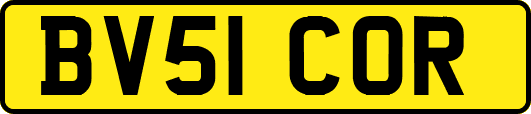 BV51 COR